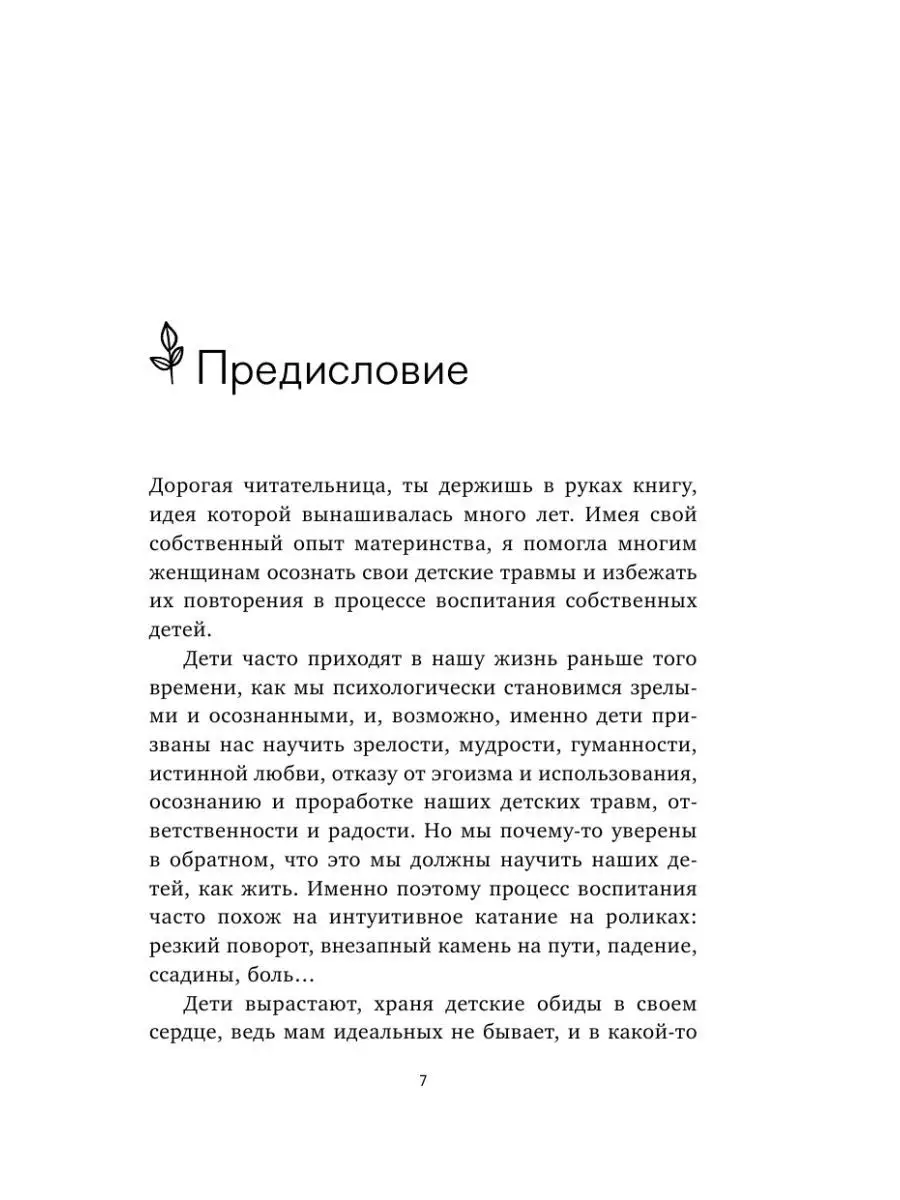 Предисловие

Дорогая читательница, ты держишь в руках книгу, идея которой вынашивалась много лет. Имея свой собственный опыт материнства, я помогла многим женщинам осознать свои детские травмы и избежать их повторения в процессе воспитания собственных детей.

Дети часто приходят в нашу жизнь раньше того времени, как мы психологически становимся зрелыми и осознанными, и, возможно, именно дети призваны нас научить зрелости, мудрости, гуманности, истинной любви, отказу от эгоизма и использования, осознанию и проработке наших детских травм, ответственности и радости. Но мы почему-то уверены в обратном, что это мы должны научить наших детей, как жить. Именно поэтому процесс воспитания часто похож на интуитивное катание на роликах: резкий поворот, внезапный камень на пути, падение, ссадины, боль…

Дети вырастают, храня детские обиды в своем сердце, ведь мам идеальных не бывает, и в какой-то

7